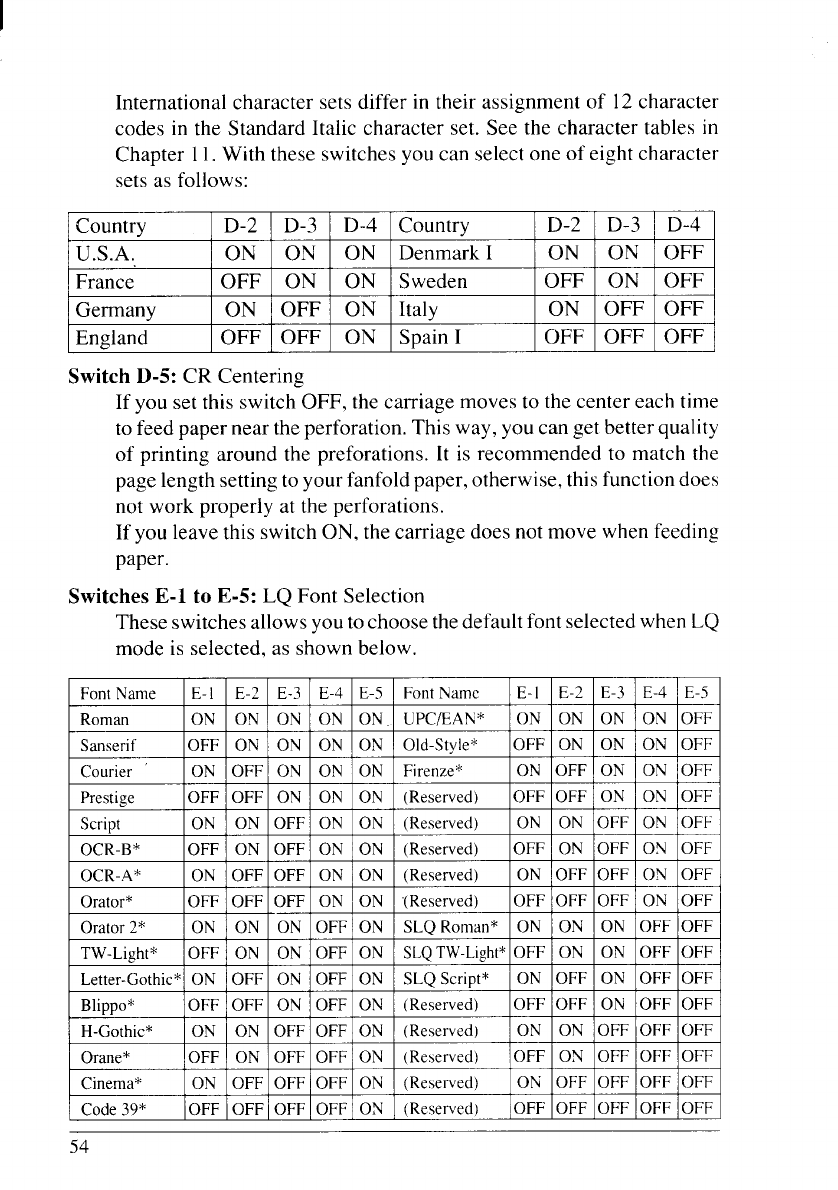 International character sets differ in their assignment of 12 character codes in the Standard Italic character set. See the character tables in Chapter 11. With these switches you can select one of eight character sets as follows:

| Country | D-2 | D-3 | D-4 | Country | D-2 | D-3 | D-4 |
|---|---|---|---|---|---|---|---|
| U.S.A. | ON | ON | ON | Denmark I | ON | ON | OFF |
| France | OFF | ON | ON | Sweden | OFF | ON | OFF |
| Germany | ON | OFF | ON | Italy | ON | OFF | OFF |
| England | OFF | OFF | ON | Spain I | OFF | OFF | OFF |

**Switch D-5:** CR Centering

If you set this switch OFF, the carriage moves to the center each time to feed paper near the perforation. This way, you can get better quality of printing around the preforations. It is recommended to match the page length setting to your fanfold paper, otherwise, this function does not work properly at the perforations.

If you leave this switch ON, the carriage does not move when feeding paper.

**Switches E-1 to E-5:** LQ Font Selection

These switches allows you to choose the default font selected when LQ mode is selected, as shown below.

| Font Name | E-1 | E-2 | E-3 | E-4 | E-5 | Font Name | E-1 | E-2 | E-3 | E-4 | E-5 |
|---|---|---|---|---|---|---|---|---|---|---|---|
| Roman | ON | ON | ON | ON | ON | UPC/EAN* | ON | ON | ON | ON | OFF |
| Sanserif | OFF | ON | ON | ON | ON | Old-Style* | OFF | ON | ON | ON | OFF |
| Courier | ON | OFF | ON | ON | ON | Firenze* | ON | OFF | ON | ON | OFF |
| Prestige | OFF | OFF | ON | ON | ON | (Reserved) | OFF | OFF | ON | ON | OFF |
| Script | ON | ON | OFF | ON | ON | (Reserved) | ON | ON | OFF | ON | OFF |
| OCR-B* | OFF | ON | OFF | ON | ON | (Reserved) | OFF | ON | OFF | ON | OFF |
| OCR-A* | ON | OFF | OFF | ON | ON | (Reserved) | ON | OFF | OFF | ON | OFF |
| Orator* | OFF | OFF | OFF | ON | ON | (Reserved) | OFF | OFF | OFF | ON | OFF |
| Orator 2* | ON | ON | ON | OFF | ON | SLQ Roman* | ON | ON | ON | OFF | OFF |
| TW-Light* | OFF | ON | ON | OFF | ON | SLQ TW-Light* | OFF | ON | ON | OFF | OFF |
| Letter-Gothic* | ON | OFF | ON | OFF | ON | SLQ Script* | ON | OFF | ON | OFF | OFF |
| Blippo* | OFF | OFF | ON | OFF | ON | (Reserved) | OFF | OFF | ON | OFF | OFF |
| H-Gothic* | ON | ON | OFF | OFF | ON | (Reserved) | ON | ON | OFF | OFF | OFF |
| Orane* | OFF | ON | OFF | OFF | ON | (Reserved) | OFF | ON | OFF | OFF | OFF |
| Cinema* | ON | OFF | OFF | OFF | ON | (Reserved) | ON | OFF | OFF | OFF | OFF |
| Code 39* | OFF | OFF | OFF | OFF | ON | (Reserved) | OFF | OFF | OFF | OFF | OFF |

54